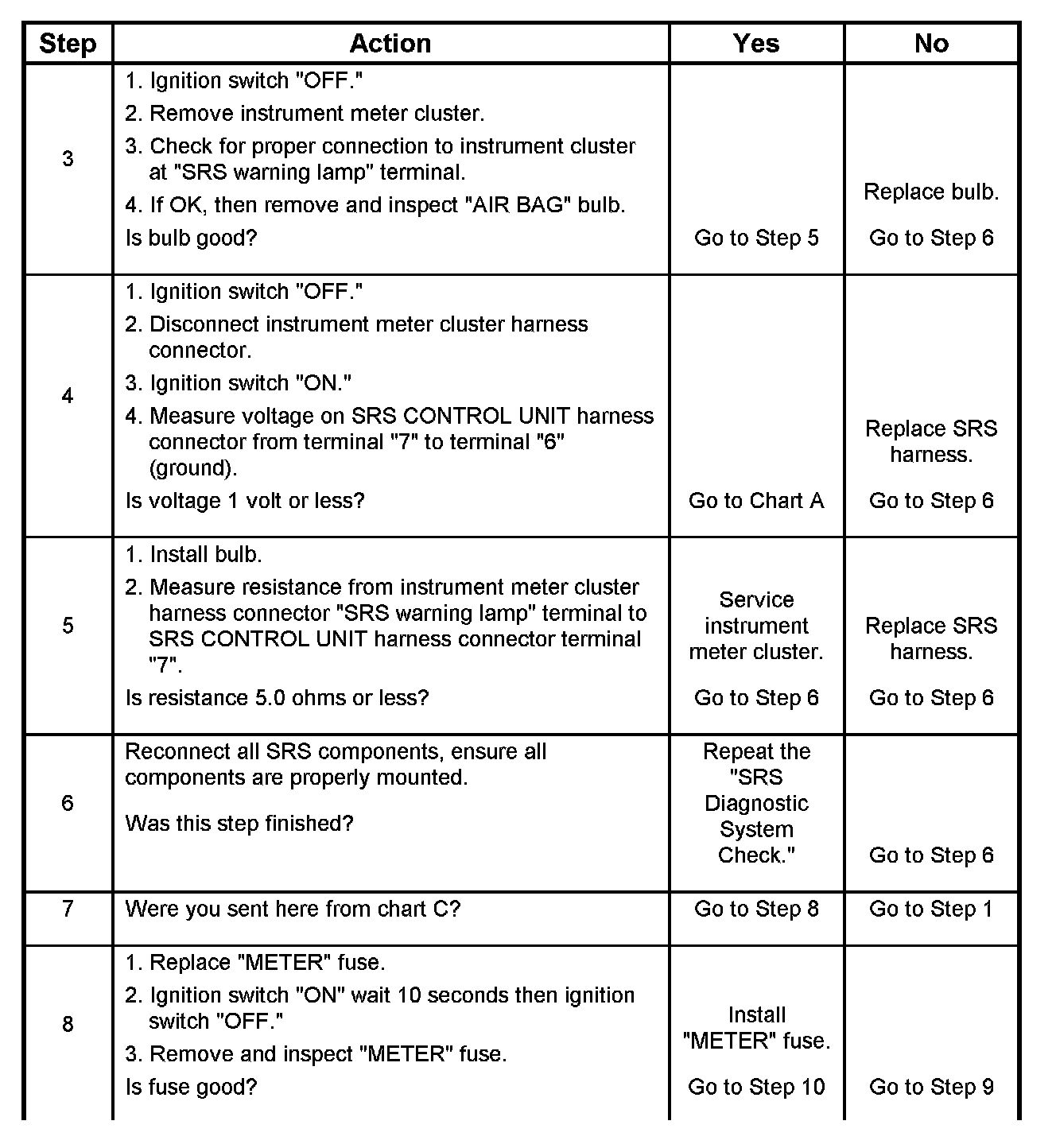 | Step | Action | Yes | No |
|---|---|---|---|
| 3 | 1. Ignition switch "OFF." 2. Remove instrument meter cluster. 3. Check for proper connection to instrument cluster at "SRS warning lamp" terminal. 4. If OK, then remove and inspect "AIR BAG" bulb. Is bulb good? | Go to Step 5 | Replace bulb. Go to Step 6 |
| 4 | 1. Ignition switch "OFF." 2. Disconnect instrument meter cluster harness connector. 3. Ignition switch "ON." 4. Measure voltage on SRS CONTROL UNIT harness connector from terminal "7" to terminal "6" (ground). Is voltage 1 volt or less? | Go to Chart A | Replace SRS harness. Go to Step 6 |
| 5 | 1. Install bulb. 2. Measure resistance from instrument meter cluster harness connector "SRS warning lamp" terminal to SRS CONTROL UNIT harness connector terminal "7". Is resistance 5.0 ohms or less? | Service instrument meter cluster. Go to Step 6 | Replace SRS harness. Go to Step 6 |
| 6 | Reconnect all SRS components, ensure all components are properly mounted. Was this step finished? | Repeat the "SRS Diagnostic System Check." | Go to Step 6 |
| 7 | Were you sent here from chart C? | Go to Step 8 | Go to Step 1 |
| 8 | 1. Replace "METER" fuse. 2. Ignition switch "ON" wait 10 seconds then ignition switch "OFF." 3. Remove and inspect "METER" fuse. Is fuse good? | Install "METER" fuse. Go to Step 10 | Go to Step 9 |